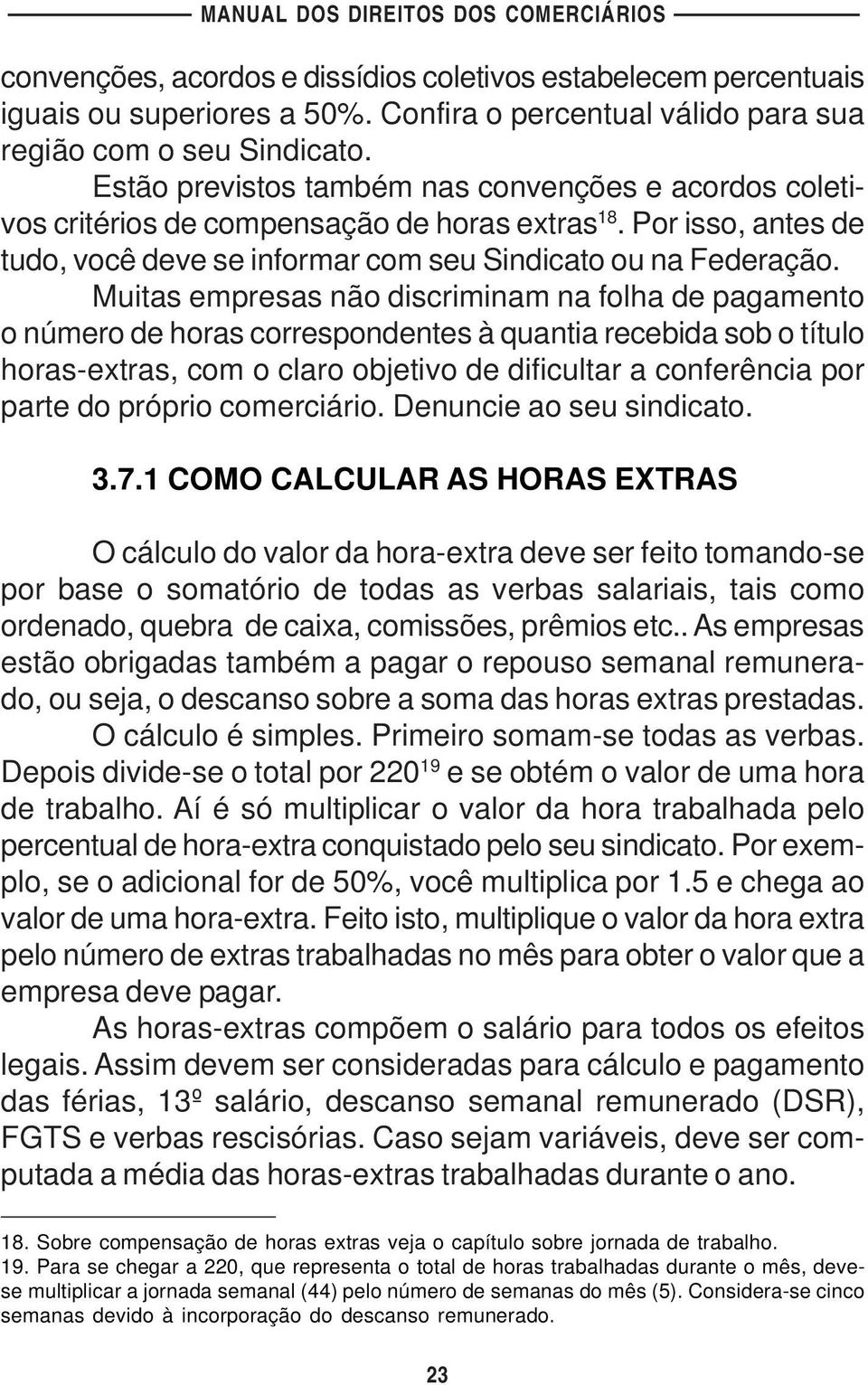 MANUAL DOS DIREITOS DOS COMERCIÁRIOS

convenções, acordos e dissídios coletivos estabelecem percentuais iguais ou superiores a 50%. Confira o percentual válido para sua região com o seu Sindicato.

Estão previstos também nas convenções e acordos coletivos critérios de compensação de horas extras$^{18}$. Por isso, antes de tudo, você deve se informar com seu Sindicato ou na Federação.

Muitas empresas não discriminam na folha de pagamento o número de horas correspondentes à quantia recebida sob o título horas-extras, com o claro objetivo de dificultar a conferência por parte do próprio comerciário. Denuncie ao seu sindicato.

3.7.1 COMO CALCULAR AS HORAS EXTRAS

O cálculo do valor da hora-extra deve ser feito tomando-se por base o somatório de todas as verbas salariais, tais como ordenado, quebra de caixa, comissões, prêmios etc.. As empresas estão obrigadas também a pagar o repouso semanal remunerado, ou seja, o descanso sobre a soma das horas extras prestadas.

O cálculo é simples. Primeiro somam-se todas as verbas. Depois divide-se o total por 220$^{19}$ e se obtém o valor de uma hora de trabalho. Aí é só multiplicar o valor da hora trabalhada pelo percentual de hora-extra conquistado pelo seu sindicato. Por exemplo, se o adicional for de 50%, você multiplica por 1.5 e chega ao valor de uma hora-extra. Feito isto, multiplique o valor da hora extra pelo número de extras trabalhadas no mês para obter o valor que a empresa deve pagar.

As horas-extras compõem o salário para todos os efeitos legais. Assim devem ser consideradas para cálculo e pagamento das férias, 13º salário, descanso semanal remunerado (DSR), FGTS e verbas rescisórias. Caso sejam variáveis, deve ser computada a média das horas-extras trabalhadas durante o ano.

18. Sobre compensação de horas extras veja o capítulo sobre jornada de trabalho.
19. Para se chegar a 220, que representa o total de horas trabalhadas durante o mês, deve-se multiplicar a jornada semanal (44) pelo número de semanas do mês (5). Considera-se cinco semanas devido à incorporação do descanso remunerado.

23